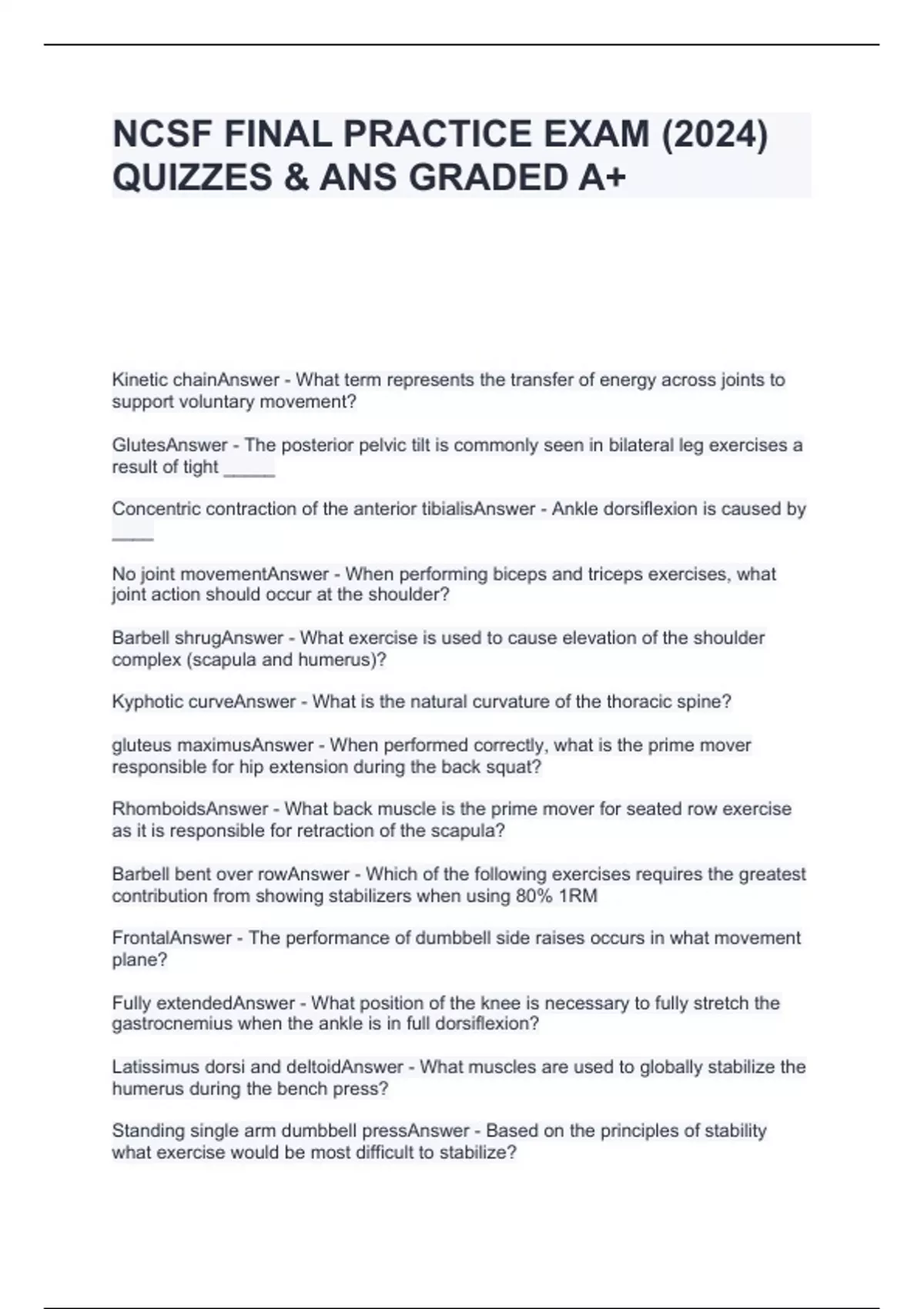 NCSF FINAL PRACTICE EXAM (2024) QUIZZES & ANS GRADED A+

Kinetic chainAnswer - What term represents the transfer of energy across joints to support voluntary movement?

GlutesAnswer - The posterior pelvic tilt is commonly seen in bilateral leg exercises a result of tight _____

Concentric contraction of the anterior tibialisAnswer - Ankle dorsiflexion is caused by ____

No joint movementAnswer - When performing biceps and triceps exercises, what joint action should occur at the shoulder?

Barbell shrugAnswer - What exercise is used to cause elevation of the shoulder complex (scapula and humerus)?

Kyphotic curveAnswer - What is the natural curvature of the thoracic spine?

gluteus maximusAnswer - When performed correctly, what is the prime mover responsible for hip extension during the back squat?

RhomboidsAnswer - What back muscle is the prime mover for seated row exercise as it is responsible for retraction of the scapula?

Barbell bent over rowAnswer - Which of the following exercises requires the greatest contribution from showing stabilizers when using 80% 1RM

FrontalAnswer - The performance of dumbbell side raises occurs in what movement plane?

Fully extendedAnswer - What position of the knee is necessary to fully stretch the gastrocnemius when the ankle is in full dorsiflexion?

Latissimus dorsi and deltoidAnswer - What muscles are used to globally stabilize the humerus during the bench press?

Standing single arm dumbbell pressAnswer - Based on the principles of stability what exercise would be most difficult to stabilize?